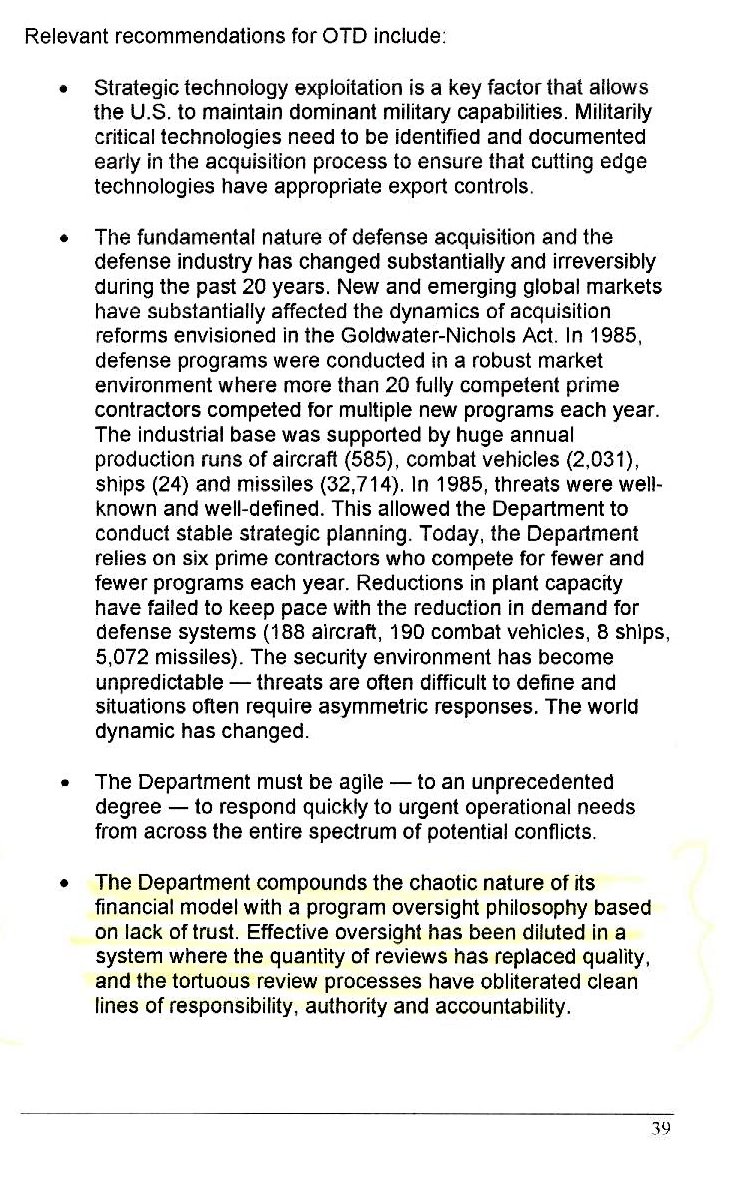 Relevant recommendations for OTD include:

• Strategic technology exploitation is a key factor that allows the U.S. to maintain dominant military capabilities. Militarily critical technologies need to be identified and documented early in the acquisition process to ensure that cutting edge technologies have appropriate export controls.

• The fundamental nature of defense acquisition and the defense industry has changed substantially and irreversibly during the past 20 years. New and emerging global markets have substantially affected the dynamics of acquisition reforms envisioned in the Goldwater-Nichols Act. In 1985, defense programs were conducted in a robust market environment where more than 20 fully competent prime contractors competed for multiple new programs each year. The industrial base was supported by huge annual production runs of aircraft (585), combat vehicles (2,031), ships (24) and missiles (32,714). In 1985, threats were well-known and well-defined. This allowed the Department to conduct stable strategic planning. Today, the Department relies on six prime contractors who compete for fewer and fewer programs each year. Reductions in plant capacity have failed to keep pace with the reduction in demand for defense systems (188 aircraft, 190 combat vehicles, 8 ships, 5,072 missiles). The security environment has become unpredictable — threats are often difficult to define and situations often require asymmetric responses. The world dynamic has changed.

• The Department must be agile — to an unprecedented degree — to respond quickly to urgent operational needs from across the entire spectrum of potential conflicts.

• The Department compounds the chaotic nature of its financial model with a program oversight philosophy based on lack of trust. Effective oversight has been diluted in a system where the quantity of reviews has replaced quality, and the tortuous review processes have obliterated clean lines of responsibility, authority and accountability.

39